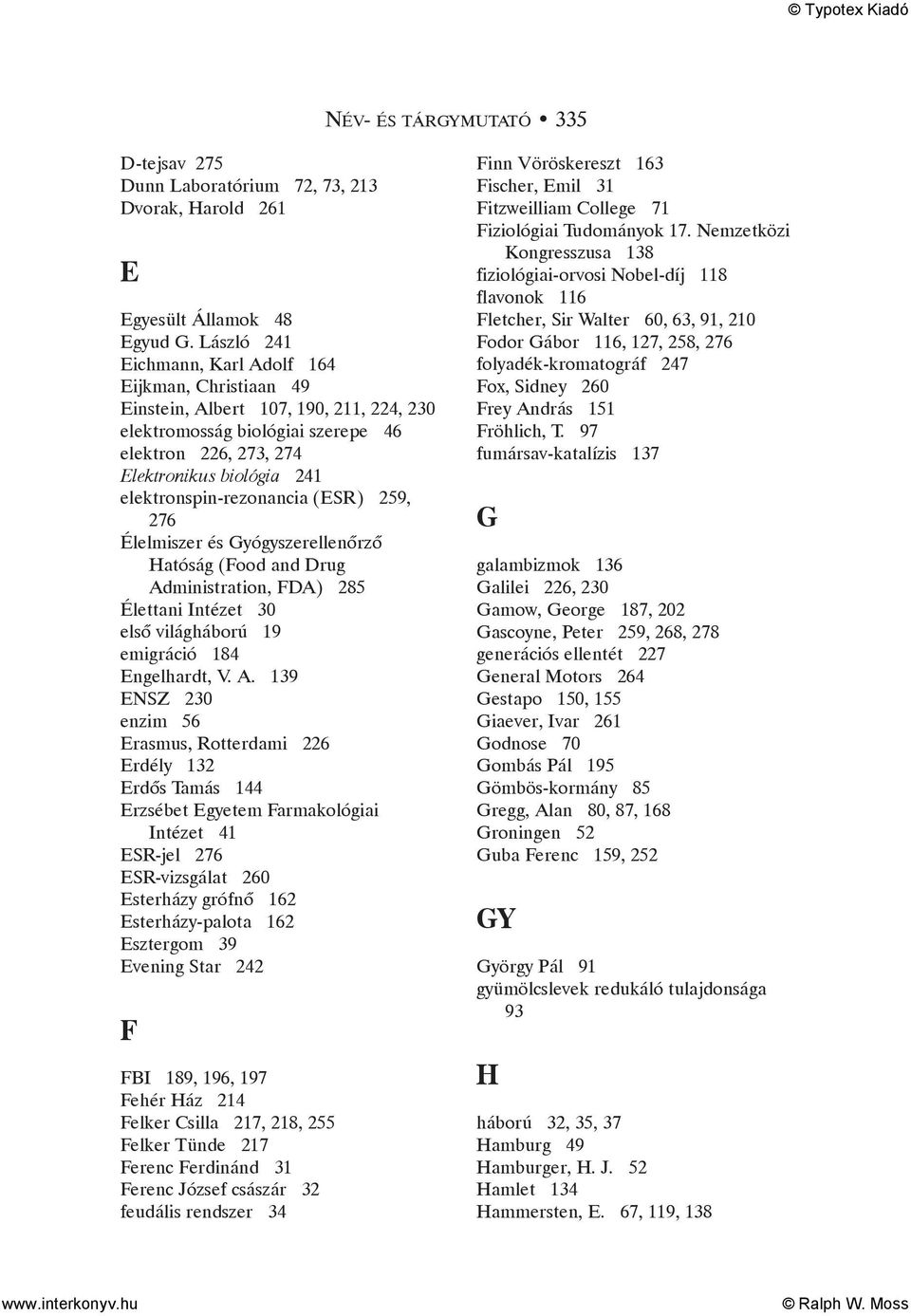 © Typotex Kiadó

NÉV- ÉS TÁRGYMUTATÓ • 335

D-tejsav 275
Dunn Laboratórium 72, 73, 213
Dvorak, Harold 261

E

Egyesült Államok 48
Egyud G. László 241
Eichmann, Karl Adolf 164
Eijkman, Christiaan 49
Einstein, Albert 107, 190, 211, 224, 230
elektromosság biológiai szerepe 46
elektron 226, 273, 274
Elektronikus biológia 241
elektronspin-rezonancia (ESR) 259, 276
Élelmiszer és Gyógyszerellenőrző Hatóság (Food and Drug Administration, FDA) 285
Élettani Intézet 30
első világháború 19
emigráció 184
Engelhardt, V. A. 139
ENSZ 230
enzim 56
Erasmus, Rotterdami 226
Erdély 132
Erdős Tamás 144
Erzsébet Egyetem Farmakológiai Intézet 41
ESR-jel 276
ESR-vizsgálat 260
Esterházy grófnő 162
Esterházy-palota 162
Esztergom 39
Evening Star 242

F

FBI 189, 196, 197
Fehér Ház 214
Felker Csilla 217, 218, 255
Felker Tünde 217
Ferenc Ferdinánd 31
Ferenc József császár 32
feudális rendszer 34

Finn Vöröskereszt 163
Fischer, Emil 31
Fitzweilliam College 71
Fiziológiai Tudományok 17. Nemzetközi Kongresszusa 138
fiziológiai-orvosi Nobel-díj 118
flavonok 116
Fletcher, Sir Walter 60, 63, 91, 210
Fodor Gábor 116, 127, 258, 276
folyadék-kromatográf 247
Fox, Sidney 260
Frey András 151
Fröhlich, T. 97
fumársav-katalízis 137

G

galambizmok 136
Galilei 226, 230
Gamow, George 187, 202
Gascoyne, Peter 259, 268, 278
generációs ellentét 227
General Motors 264
Gestapo 150, 155
Giaever, Ivar 261
Godnose 70
Gombás Pál 195
Gömbös-kormány 85
Gregg, Alan 80, 87, 168
Groningen 52
Guba Ferenc 159, 252

GY

György Pál 91
gyümölcslevek redukáló tulajdonsága 93

H

háború 32, 35, 37
Hamburg 49
Hamburger, H. J. 52
Hamlet 134
Hammersten, E. 67, 119, 138

www.interkonyv.hu
© Ralph W. Moss